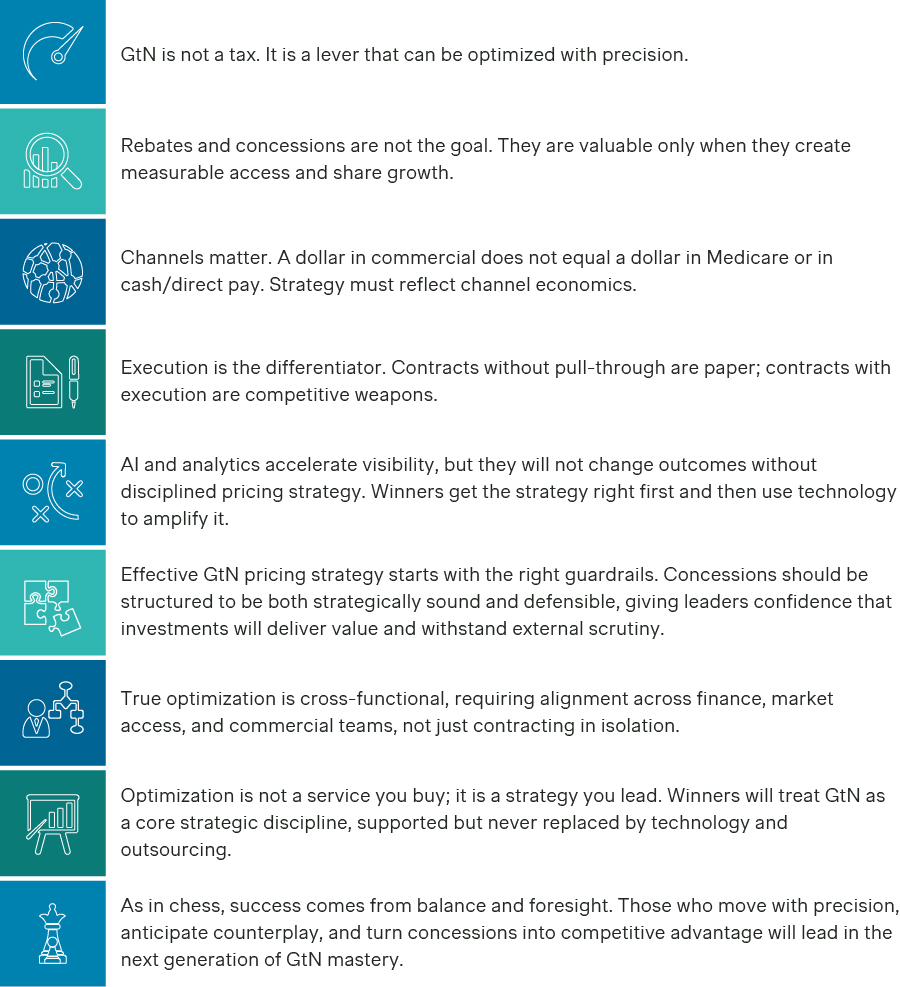 GtN is not a tax. It is a lever that can be optimized with precision.

Rebates and concessions are not the goal. They are valuable only when they create measurable access and share growth.

Channels matter. A dollar in commercial does not equal a dollar in Medicare or in cash/direct pay. Strategy must reflect channel economics.

Execution is the differentiator. Contracts without pull-through are paper; contracts with execution are competitive weapons.

AI and analytics accelerate visibility, but they will not change outcomes without disciplined pricing strategy. Winners get the strategy right first and then use technology to amplify it.

Effective GtN pricing strategy starts with the right guardrails. Concessions should be structured to be both strategically sound and defensible, giving leaders confidence that investments will deliver value and withstand external scrutiny.

True optimization is cross-functional, requiring alignment across finance, market access, and commercial teams, not just contracting in isolation.

Optimization is not a service you buy; it is a strategy you lead. Winners will treat GtN as a core strategic discipline, supported but never replaced by technology and outsourcing.

As in chess, success comes from balance and foresight. Those who move with precision, anticipate counterplay, and turn concessions into competitive advantage will lead in the next generation of GtN mastery.